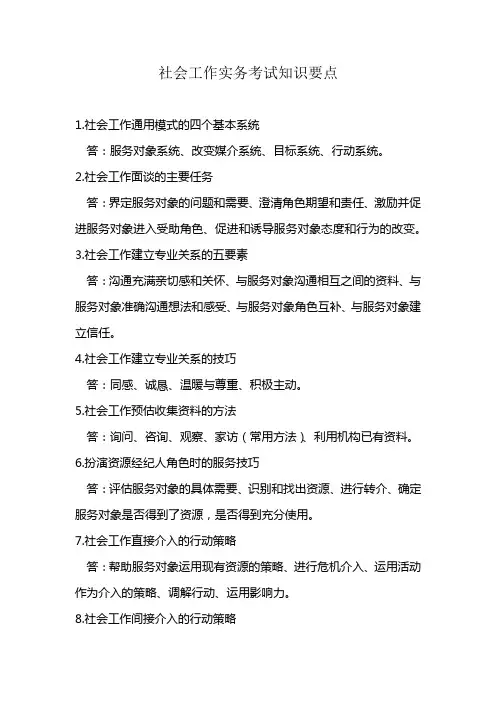 社会工作实务考试知识要点

1.社会工作通用模式的四个基本系统

答：服务对象系统、改变媒介系统、目标系统、行动系统。

2.社会工作面谈的主要任务

答：界定服务对象的问题和需要、澄清角色期望和责任、激励并促进服务对象进入受助角色、促进和诱导服务对象态度和行为的改变。

3.社会工作建立专业关系的五要素

答：沟通充满亲切感和关怀、与服务对象沟通相互之间的资料、与服务对象准确沟通想法和感受、与服务对象角色互补、与服务对象建立信任。

4.社会工作建立专业关系的技巧

答：同感、诚恳、温暖与尊重、积极主动。

5.社会工作预估收集资料的方法

答：询问、咨询、观察、家访（常用方法）、利用机构已有资料。

6.扮演资源经纪人角色时的服务技巧

答：评估服务对象的具体需要、识别和找出资源、进行转介、确定服务对象是否得到了资源，是否得到充分使用。

7.社会工作直接介入的行动策略

答：帮助服务对象运用现有资源的策略、进行危机介入、运用活动作为介入的策略、调解行动、运用影响力。

8.社会工作间接介入的行动策略